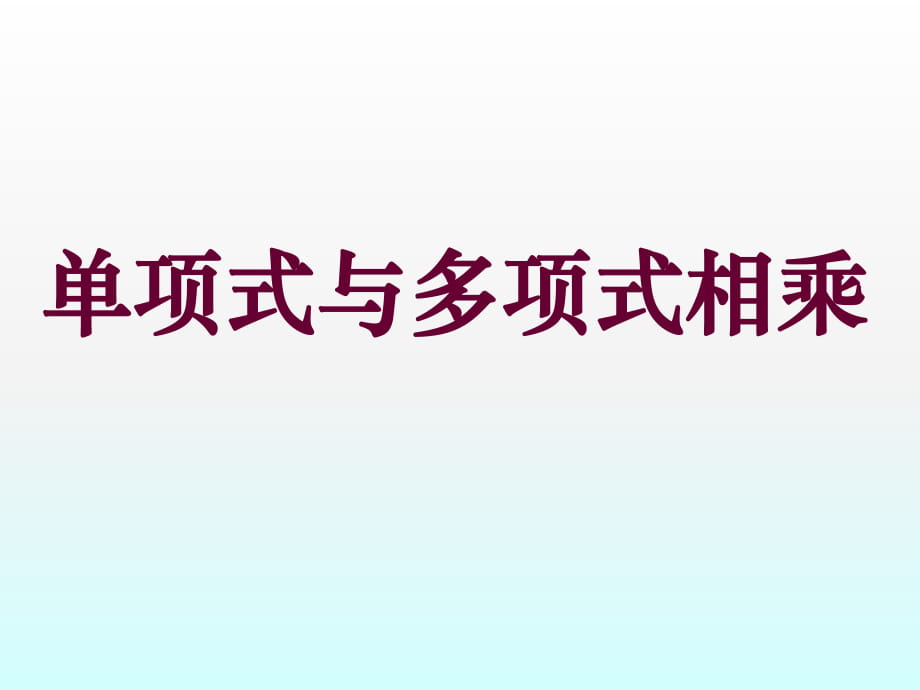 单项式与多项式相乘